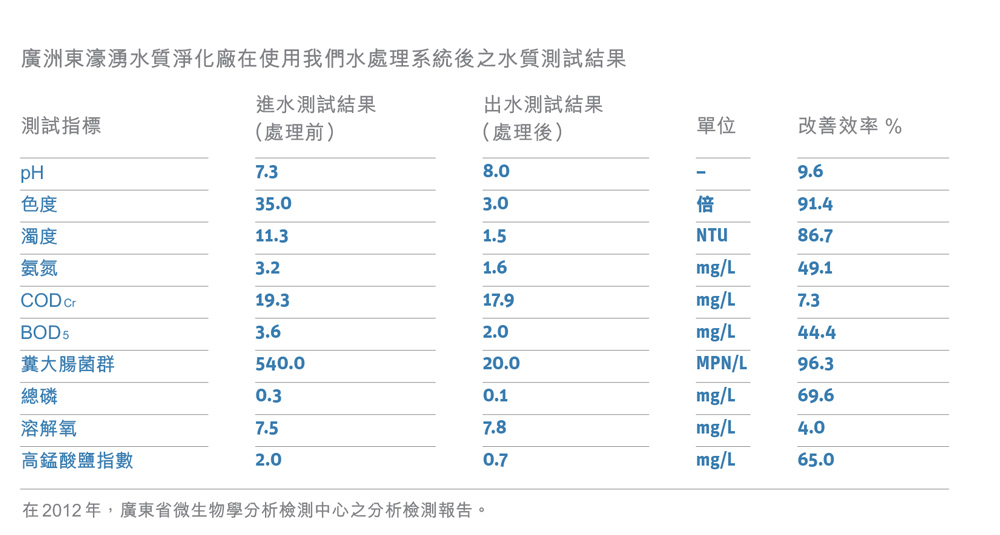 廣洲東濠湧水質淨化廠在使用我們水處理系統後之水質測試結果

| 測試指標 | 進水測試結果（處理前） | 出水測試結果（處理後） | 單位 | 改善效率 % |
|---|---|---|---|---|
| pH | 7.3 | 8.0 | – | 9.6 |
| 色度 | 35.0 | 3.0 | 倍 | 91.4 |
| 濁度 | 11.3 | 1.5 | NTU | 86.7 |
| 氨氮 | 3.2 | 1.6 | mg/L | 49.1 |
| $COD_{Cr}$ | 19.3 | 17.9 | mg/L | 7.3 |
| $BOD_5$ | 3.6 | 2.0 | mg/L | 44.4 |
| 糞大腸菌群 | 540.0 | 20.0 | MPN/L | 96.3 |
| 總磷 | 0.3 | 0.1 | mg/L | 69.6 |
| 溶解氧 | 7.5 | 7.8 | mg/L | 4.0 |
| 高錳酸鹽指數 | 2.0 | 0.7 | mg/L | 65.0 |

在 2012 年，廣東省微生物學分析檢測中心之分析檢測報告。